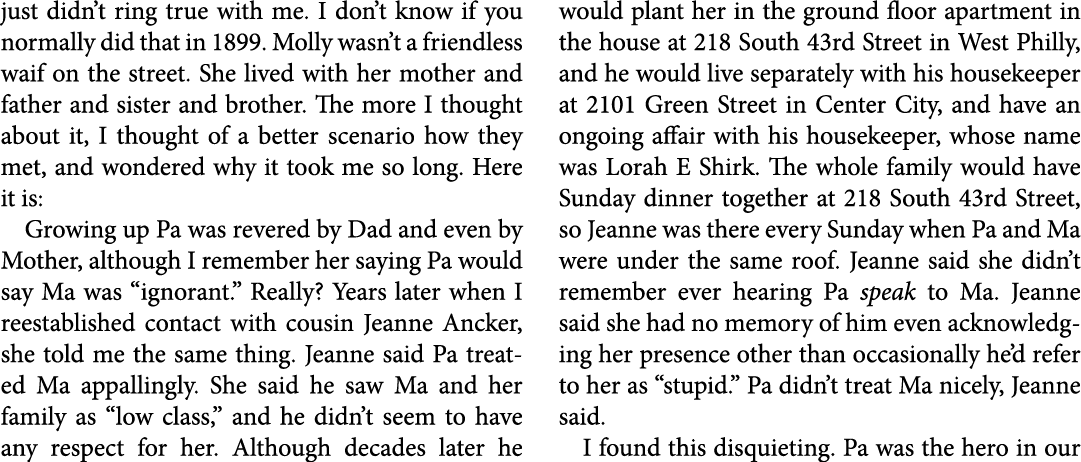 just didn't ring true with me. I don't know if you normally did that in 1899. Molly wasn't a friendless waif on the street. She lived with her mother and father and sister and brother. The more I thought about it, I thought of a better scenario how they met, and wondered why it took me so long. Here it is:

Growing up Pa was revered by Dad and even by Mother, although I remember her saying Pa would say Ma was "ignorant." Really? Years later when I reestablished contact with cousin Jeanne Ancker, she told me the same thing. Jeanne said Pa treated Ma appallingly. She said he saw Ma and her family as "low class," and he didn't seem to have any respect for her. Although decades later he would plant her in the ground floor apartment in the house at 218 South 43rd Street in West Philly, and he would live separately with his housekeeper at 2101 Green Street in Center City, and have an ongoing affair with his housekeeper, whose name was Lorah E Shirk. The whole family would have Sunday dinner together at 218 South 43rd Street, so Jeanne was there every Sunday when Pa and Ma were under the same roof. Jeanne said she didn't remember ever hearing Pa speak to Ma. Jeanne said she had no memory of him even acknowledging her presence other than occasionally he'd refer to her as "stupid." Pa didn't treat Ma nicely, Jeanne said.

I found this disquieting. Pa was the hero in our